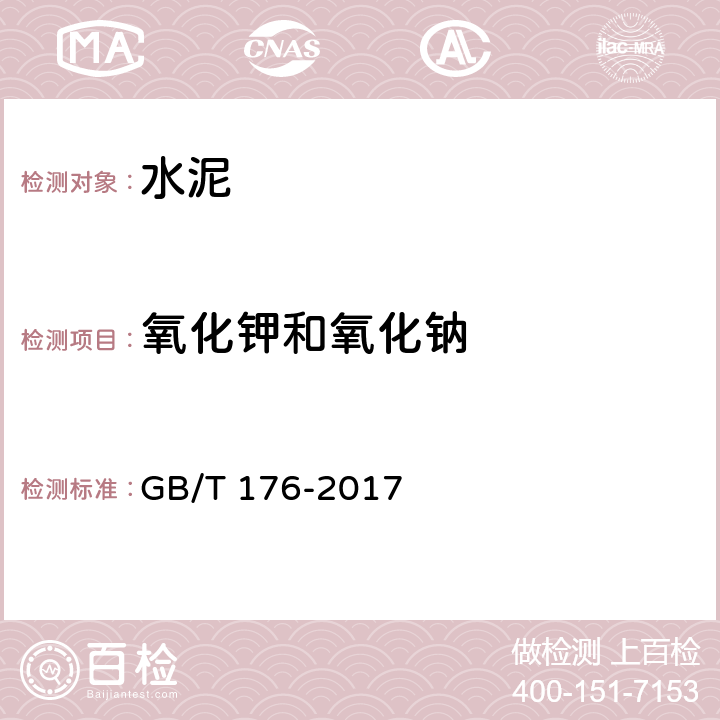 MA CNAS AC ilac-MRA

检测对象：水泥

检测项目：氧化钾和氧化钠

检测标准：GB/T 176-2017

百检 Baijiantest.com

做检测 上百检
400-151-7153